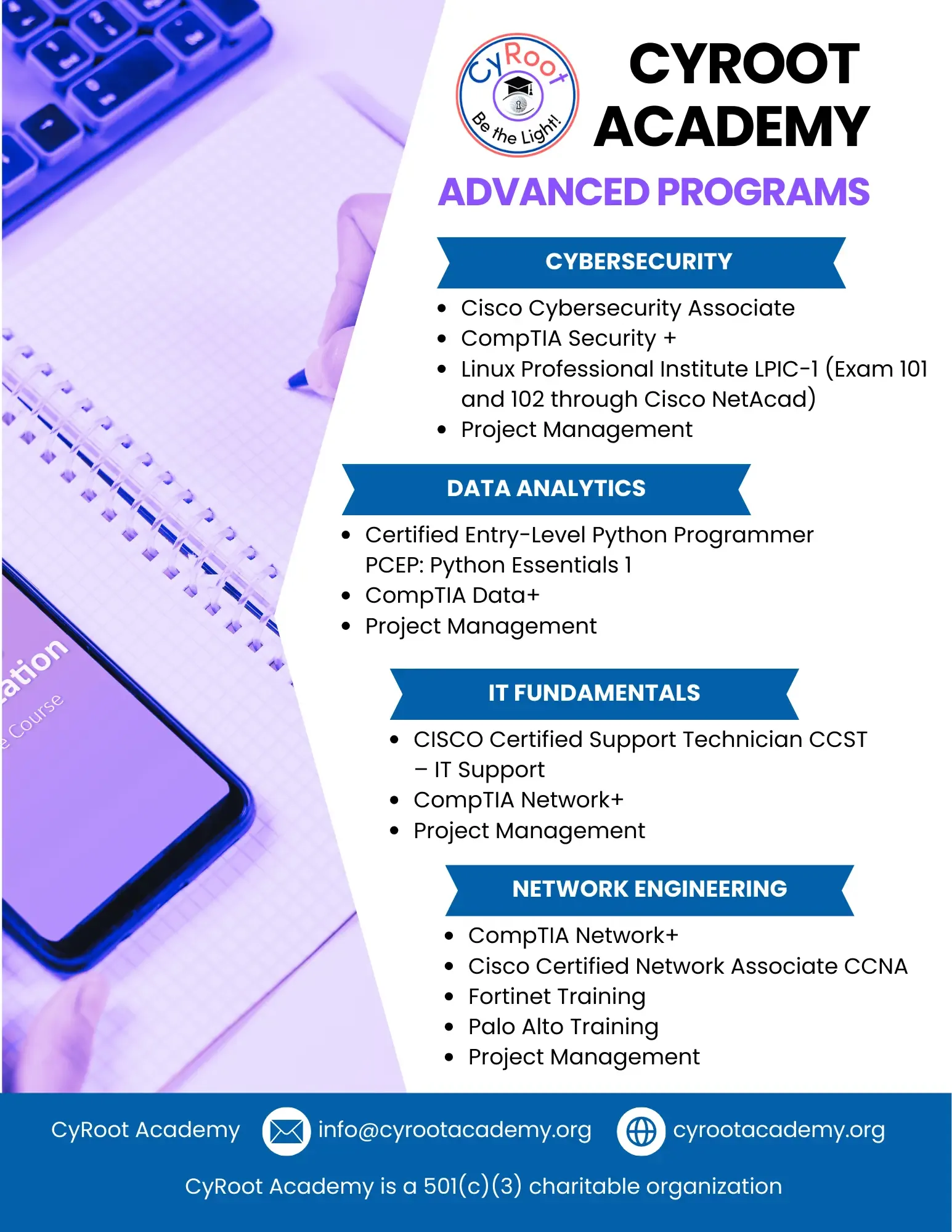 CyRoot
Be the Light!

CYROOT ACADEMY

ADVANCED PROGRAMS

CYBERSECURITY

- Cisco Cybersecurity Associate
- CompTIA Security +
- Linux Professional Institute LPIC-1 (Exam 101 and 102 through Cisco NetAcad)
- Project Management

DATA ANALYTICS

- Certified Entry-Level Python Programmer PCEP: Python Essentials 1
- CompTIA Data+
- Project Management

IT FUNDAMENTALS

- CISCO Certified Support Technician CCST – IT Support
- CompTIA Network+
- Project Management

NETWORK ENGINEERING

- CompTIA Network+
- Cisco Certified Network Associate CCNA
- Fortinet Training
- Palo Alto Training
- Project Management

ation
e Course

CyRoot Academy info@cyrootacademy.org cyrootacademy.org

CyRoot Academy is a 501(c)(3) charitable organization